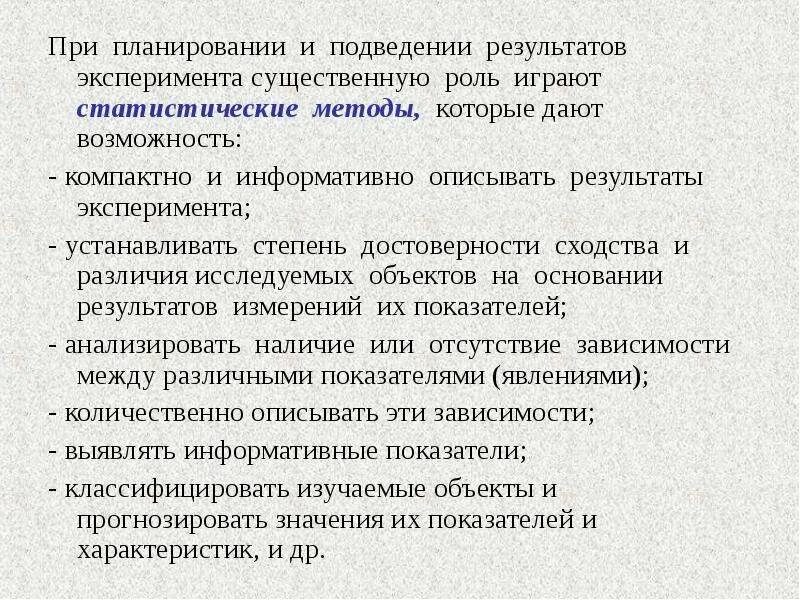 При планировании и подведении результатов эксперимента существенную роль играют статистические методы, которые дают возможность:

- компактно и информативно описывать результаты эксперимента;

- устанавливать степень достоверности сходства и различия исследуемых объектов на основании результатов измерений их показателей;

- анализировать наличие или отсутствие зависимости между различными показателями (явлениями);

- количественно описывать эти зависимости;

- выявлять информативные показатели;

- классифицировать изучаемые объекты и прогнозировать значения их показателей и характеристик, и др.